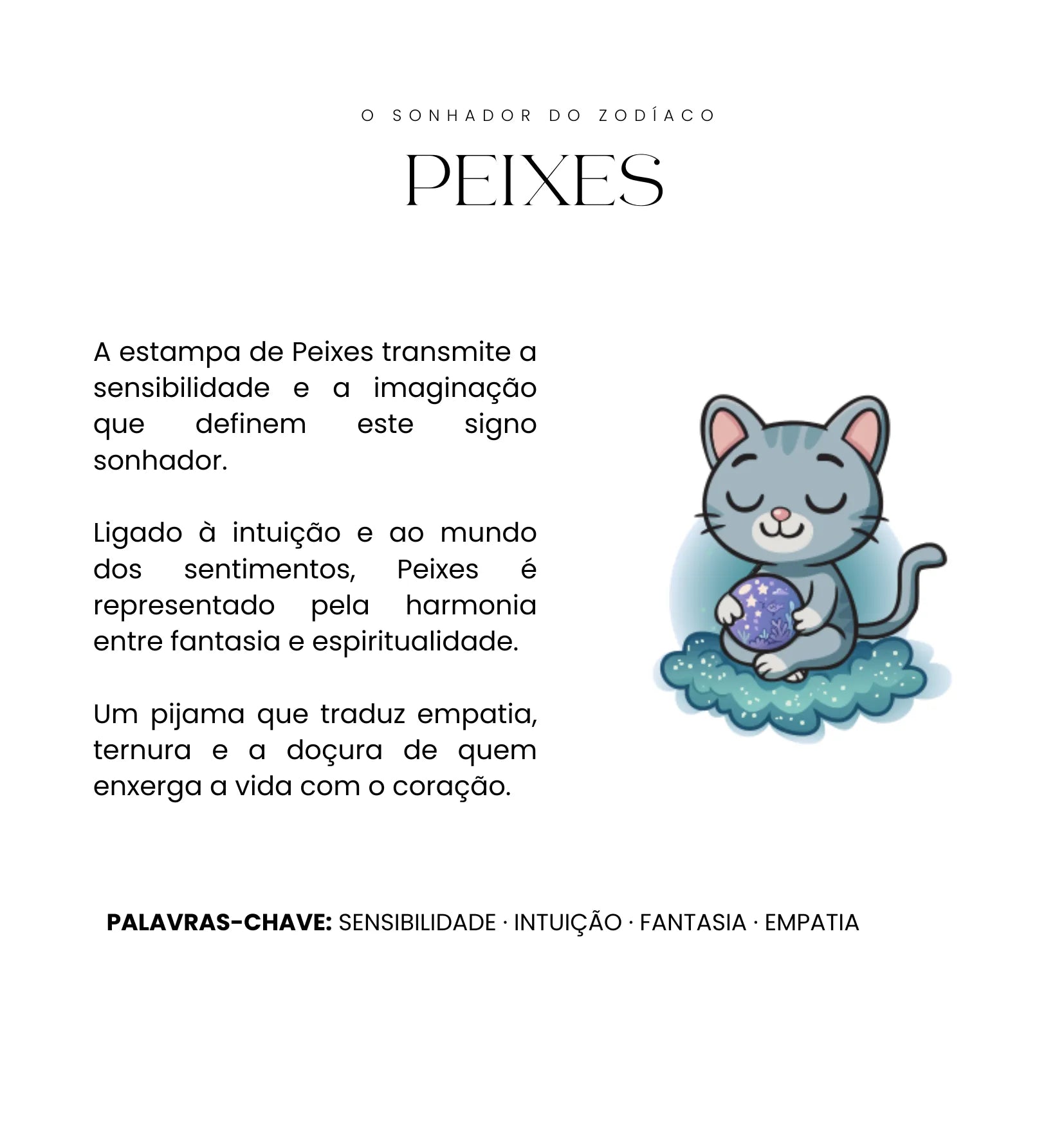 O SONHADOR DO ZODÍACO

PEIXES

A estampa de Peixes transmite a sensibilidade e a imaginação que definem este signo sonhador.

Ligado à intuição e ao mundo dos sentimentos, Peixes é representado pela harmonia entre fantasia e espiritualidade.

Um pijama que traduz empatia, ternura e a doçura de quem enxerga a vida com o coração.

PALAVRAS-CHAVE: SENSIBILIDADE · INTUIÇÃO · FANTASIA · EMPATIA